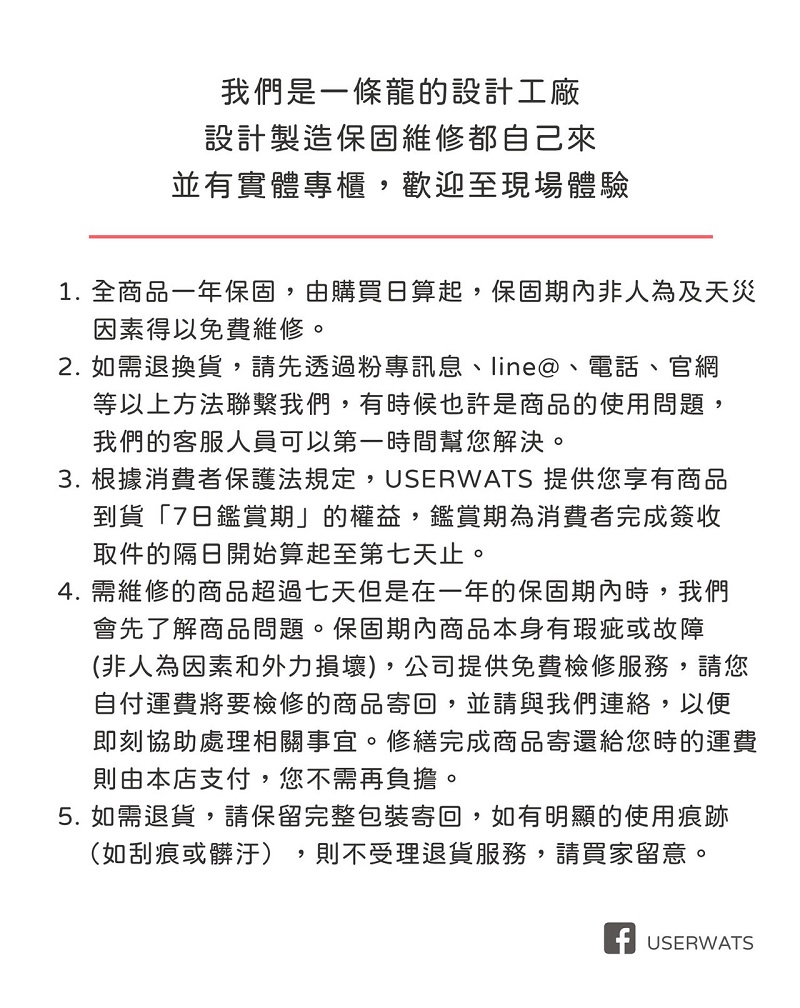 我們是一條龍的設計工廠
設計製造保固維修都自己來
並有實體專櫃，歡迎至現場體驗

1. 全商品一年保固，由購買日算起，保固期內非人為及天災因素得以免費維修。
2. 如需退換貨，請先透過粉專訊息、line@、電話、官網等以上方法聯繫我們，有時候也許是商品的使用問題，我們的客服人員可以第一時間幫您解決。
3. 根據消費者保護法規定，USERWATS 提供您享有商品到貨「7日鑑賞期」的權益，鑑賞期為消費者完成簽收取件的隔日開始算起至第七天止。
4. 需維修的商品超過七天但是在一年的保固期內時，我們會先了解商品問題。保固期內商品本身有瑕疵或故障(非人為因素和外力損壞)，公司提供免費檢修服務，請您自付運費將要檢修的商品寄回，並請與我們連絡，以便即刻協助處理相關事宜。修繕完成商品寄還給您時的運費則由本店支付，您不需再負擔。
5. 如需退貨，請保留完整包裝寄回，如有明顯的使用痕跡（如刮痕或髒汙），則不受理退貨服務，請買家留意。

USERWATS